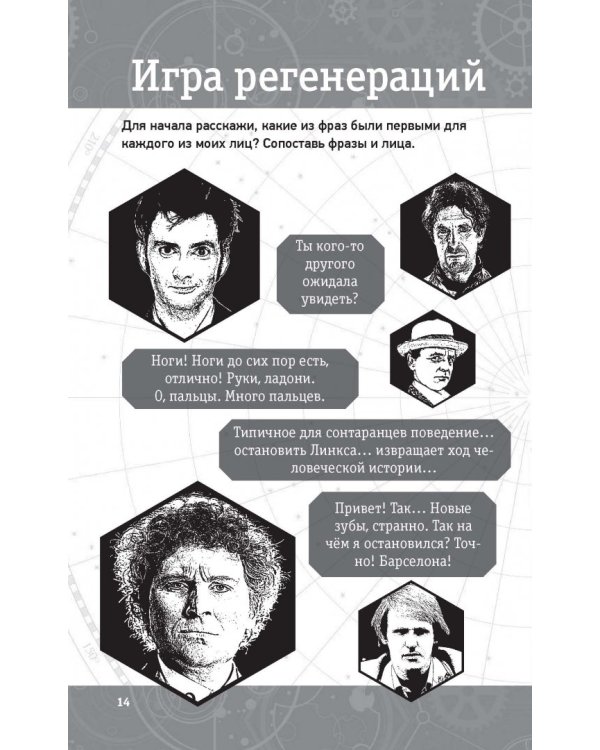 Игра регенераций

Для начала расскажи, какие из фраз были первыми для каждого из моих лиц? Сопоставь фразы и лица.

Ты кого-то другого ожидала увидеть?

Ноги! Ноги до сих пор есть, отлично! Руки, ладони. О, пальцы. Много пальцев.

Типичное для сонтаранцев поведение… остановить Линкса… извращает ход человеческой истории…

Привет! Так… Новые зубы, странно. Так на чём я остановился? Точно! Барселона!

14